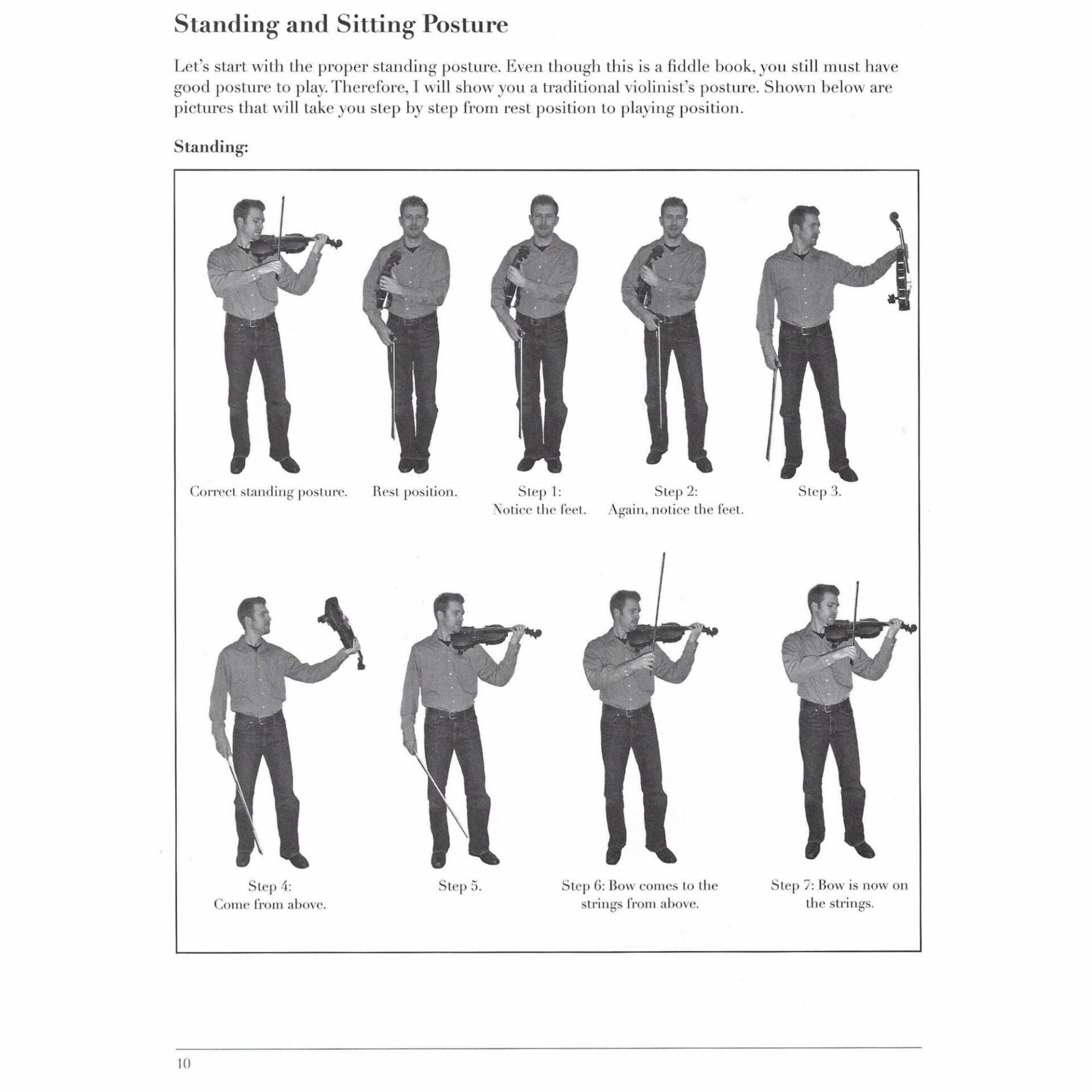 Standing and Sitting Posture

Let's start with the proper standing posture. Even though this is a fiddle book, you still must have good posture to play. Therefore, I will show you a traditional violinist's posture. Shown below are pictures that will take you step by step from rest position to playing position.

Standing:

Correct standing posture.

Rest position.

Step 1: Notice the feet.

Step 2: Again, notice the feet.

Step 3.

Step 4: Come from above.

Step 5.

Step 6: Bow comes to the strings from above.

Step 7: Bow is now on the strings.

10